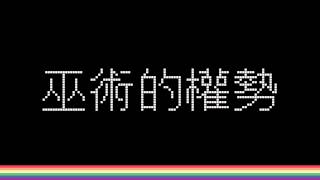 巫術的權勢